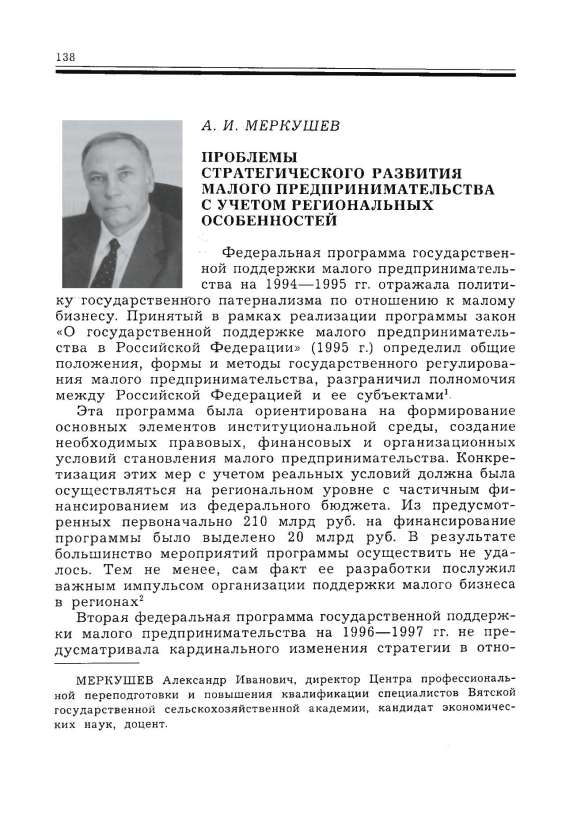 138

А. И. МЕРКУШЕВ

ПРОБЛЕМЫ СТРАТЕГИЧЕСКОГО РАЗВИТИЯ МАЛОГО ПРЕДПРИНИМАТЕЛЬСТВА С УЧЕТОМ РЕГИОНАЛЬНЫХ ОСОБЕННОСТЕЙ

Федеральная программа государственной поддержки малого предпринимательства на 1994—1995 гг. отражала политику государственного патернализма по отношению к малому бизнесу. Принятый в рамках реализации программы закон «О государственной поддержке малого предпринимательства в Российской Федерации» (1995 г.) определил общие положения, формы и методы государственного регулирования малого предпринимательства, разграничил полномочия между Российской Федерацией и ее субъектами$^1$.

Эта программа была ориентирована на формирование основных элементов институциональной среды, создание необходимых правовых, финансовых и организационных условий становления малого предпринимательства. Конкретизация этих мер с учетом реальных условий должна была осуществляться на региональном уровне с частичным финансированием из федерального бюджета. Из предусмотренных первоначально 210 млрд руб. на финансирование программы было выделено 20 млрд руб. В результате большинство мероприятий программы осуществить не удалось. Тем не менее, сам факт ее разработки послужил важным импульсом организации поддержки малого бизнеса в регионах$^2$

Вторая федеральная программа государственной поддержки малого предпринимательства на 1996—1997 гг. не предусматривала кардинального изменения стратегии в отно-

МЕРКУШЕВ Александр Иванович, директор Центра профессиональной переподготовки и повышения квалификации специалистов Вятской государственной сельскохозяйственной академии, кандидат экономических наук, доцент.